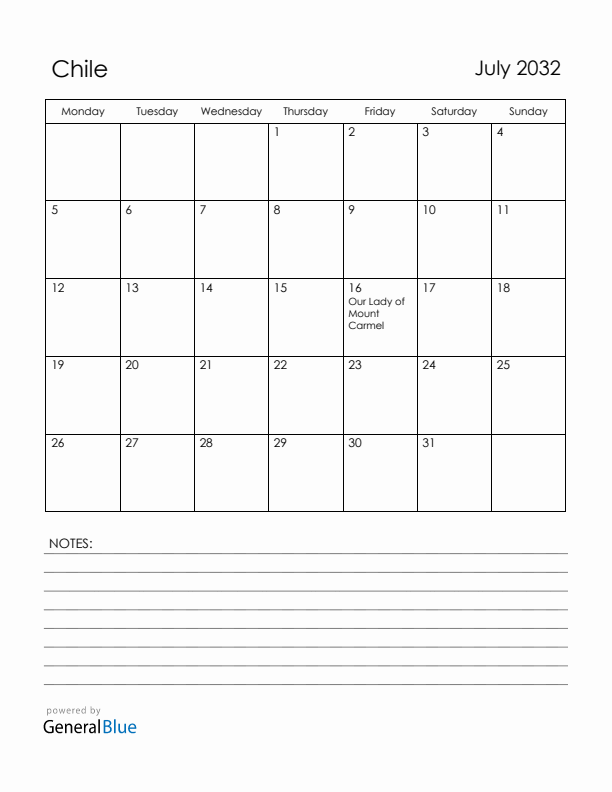 Chile

July 2032

| Monday | Tuesday | Wednesday | Thursday | Friday | Saturday | Sunday |
|---|---|---|---|---|---|---|
| | | | 1 | 2 | 3 | 4 |
| 5 | 6 | 7 | 8 | 9 | 10 | 11 |
| 12 | 13 | 14 | 15 | 16 Our Lady of Mount Carmel | 17 | 18 |
| 19 | 20 | 21 | 22 | 23 | 24 | 25 |
| 26 | 27 | 28 | 29 | 30 | 31 | |

NOTES:

powered by
GeneralBlue